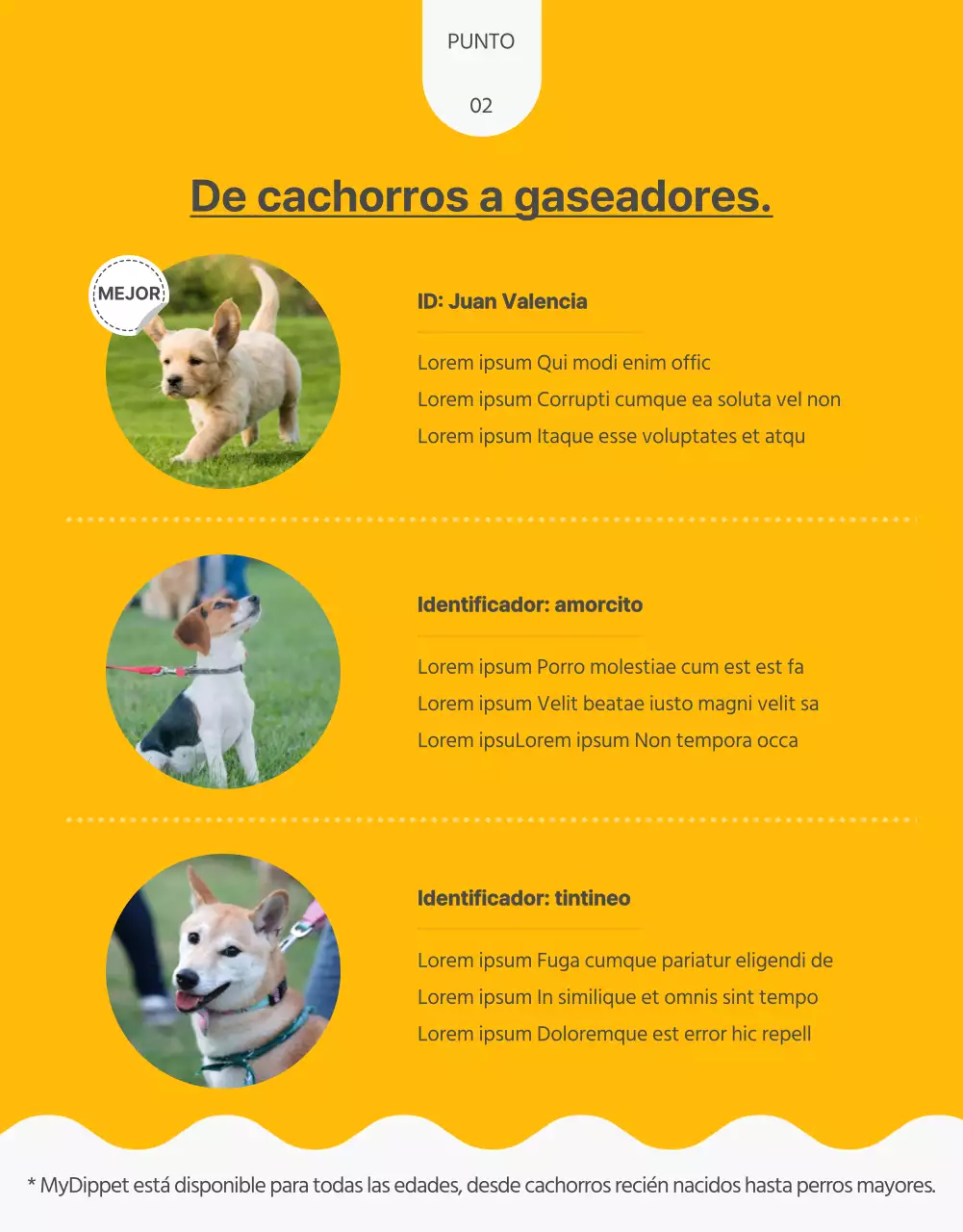 PUNTO

02

De cachorros a gaseadores.

MEJOR

ID: Juan Valencia

Lorem ipsum Qui modi enim offic
Lorem ipsum Corrupti cumque ea soluta vel non
Lorem ipsum Itaque esse voluptates et atqu

Identificador: amorcito

Lorem ipsum Porro molestiae cum est est fa
Lorem ipsum Velit beatae iusto magni velit sa
Lorem ipsuLorem ipsum Non tempora occa

Identificador: tintineo

Lorem ipsum Fuga cumque pariatur eligendi de
Lorem ipsum In similique et omnis sint tempo
Lorem ipsum Doloremque est error hic repell

* MyDippet está disponible para todas las edades, desde cachorros recién nacidos hasta perros mayores.